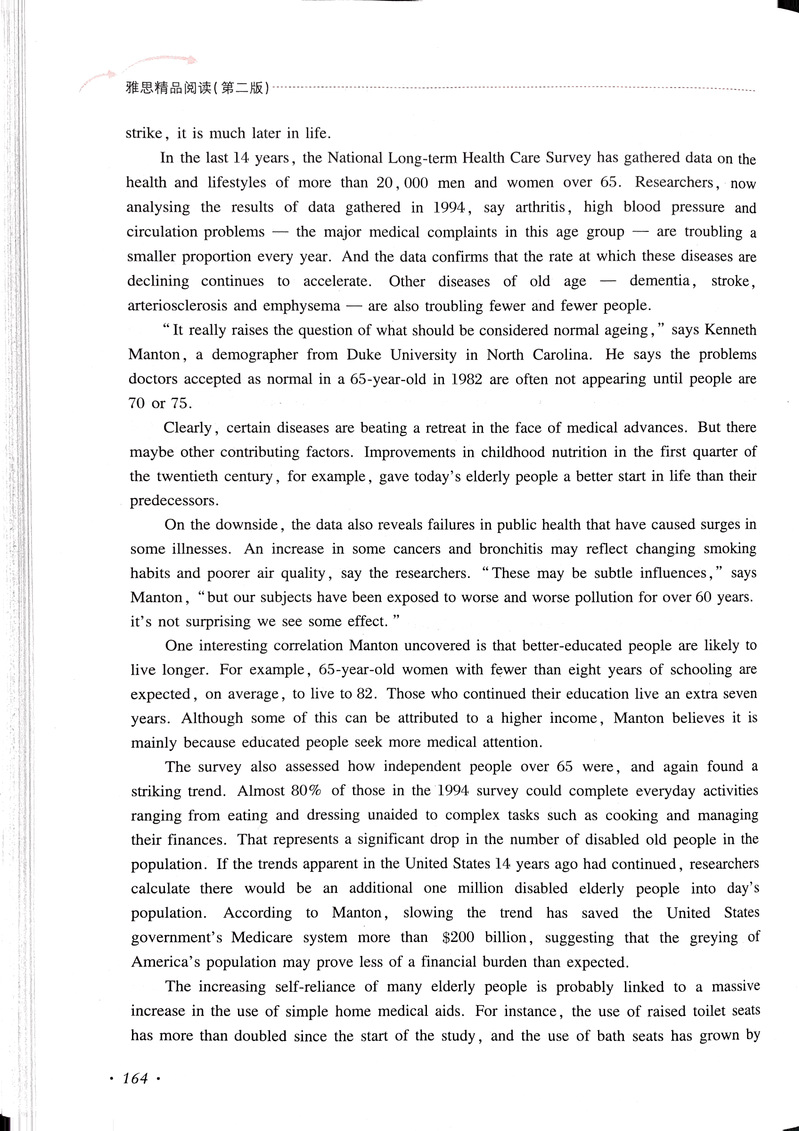 雅思精品阅读(第二版)

strike, it is much later in life.

In the last 14 years, the National Long-term Health Care Survey has gathered data on the health and lifestyles of more than 20,000 men and women over 65. Researchers, now analysing the results of data gathered in 1994, say arthritis, high blood pressure and circulation problems — the major medical complaints in this age group — are troubling a smaller proportion every year. And the data confirms that the rate at which these diseases are declining continues to accelerate. Other diseases of old age — dementia, stroke, arteriosclerosis and emphysema — are also troubling fewer and fewer people.

"It really raises the question of what should be considered normal ageing," says Kenneth Manton, a demographer from Duke University in North Carolina. He says the problems doctors accepted as normal in a 65-year-old in 1982 are often not appearing until people are 70 or 75.

Clearly, certain diseases are beating a retreat in the face of medical advances. But there maybe other contributing factors. Improvements in childhood nutrition in the first quarter of the twentieth century, for example, gave today's elderly people a better start in life than their predecessors.

On the downside, the data also reveals failures in public health that have caused surges in some illnesses. An increase in some cancers and bronchitis may reflect changing smoking habits and poorer air quality, say the researchers. "These may be subtle influences," says Manton, "but our subjects have been exposed to worse and worse pollution for over 60 years. it's not surprising we see some effect."

One interesting correlation Manton uncovered is that better-educated people are likely to live longer. For example, 65-year-old women with fewer than eight years of schooling are expected, on average, to live to 82. Those who continued their education live an extra seven years. Although some of this can be attributed to a higher income, Manton believes it is mainly because educated people seek more medical attention.

The survey also assessed how independent people over 65 were, and again found a striking trend. Almost 80% of those in the 1994 survey could complete everyday activities ranging from eating and dressing unaided to complex tasks such as cooking and managing their finances. That represents a significant drop in the number of disabled old people in the population. If the trends apparent in the United States 14 years ago had continued, researchers calculate there would be an additional one million disabled elderly people into day's population. According to Manton, slowing the trend has saved the United States government's Medicare system more than $200 billion, suggesting that the greying of America's population may prove less of a financial burden than expected.

The increasing self-reliance of many elderly people is probably linked to a massive increase in the use of simple home medical aids. For instance, the use of raised toilet seats has more than doubled since the start of the study, and the use of bath seats has grown by

· 164 ·